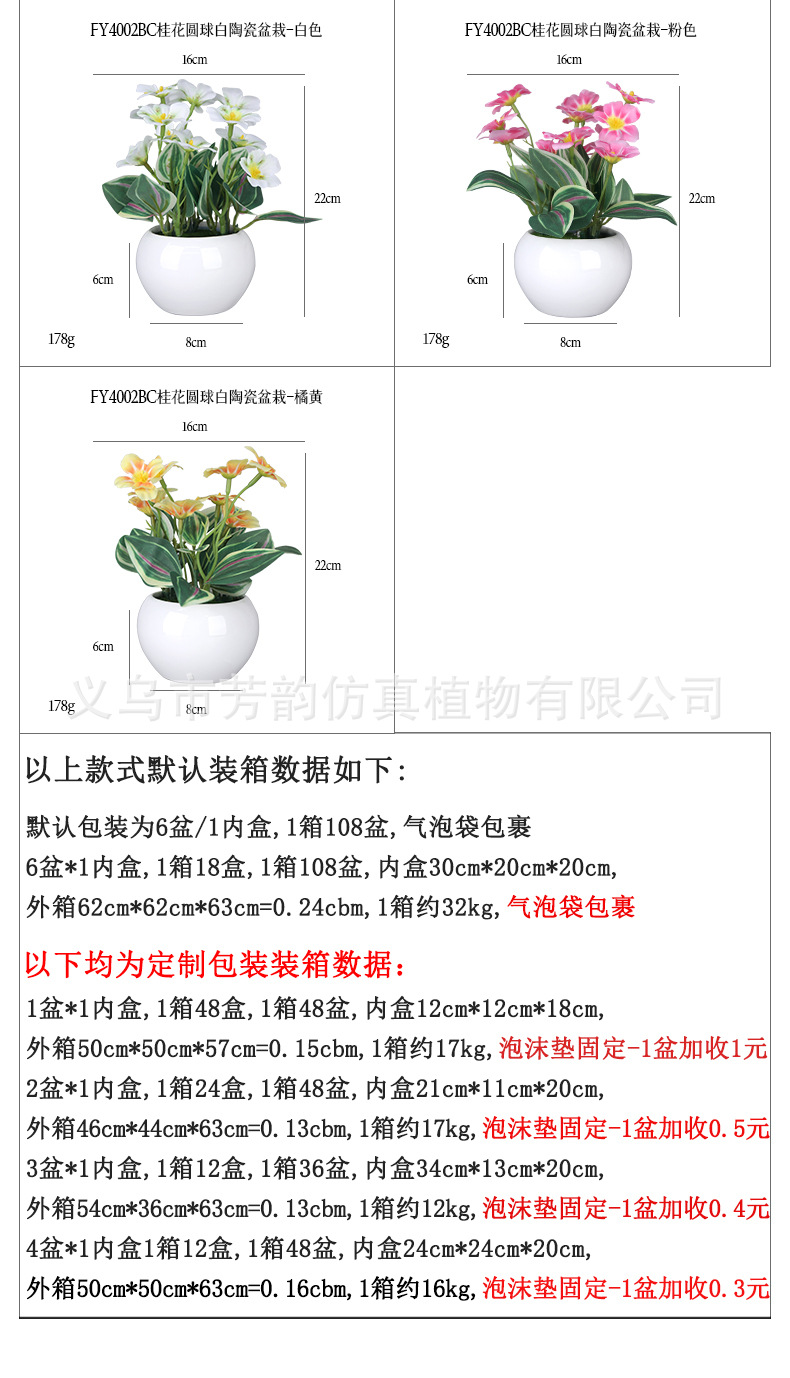 FY4002BC桂花圆球白陶瓷盆栽-白色

16cm

22cm

6cm

178g

8cm

FY4002BC桂花圆球白陶瓷盆栽-粉色

16cm

22cm

6cm

178g

8cm

FY4002BC桂花圆球白陶瓷盆栽-橘黄

16cm

22cm

6cm

178g

8cm

以上款式默认装箱数据如下:

默认包装为6盆/1内盒,1箱108盆,气泡袋包裹

6盆*1内盒,1箱18盒,1箱108盆,内盒30cm*20cm*20cm,

外箱62cm*62cm*63cm=0.24cbm,1箱约32kg,气泡袋包裹

以下均为定制包装装箱数据：

1盆*1内盒,1箱48盒,1箱48盆,内盒12cm*12cm*18cm,

外箱50cm*50cm*57cm=0.15cbm,1箱约17kg,泡沫垫固定-1盆加收1元

2盆*1内盒,1箱24盒,1箱48盆,内盒21cm*11cm*20cm,

外箱46cm*44cm*63cm=0.13cbm,1箱约17kg,泡沫垫固定-1盆加收0.5元

3盆*1内盒,1箱12盒,1箱36盆,内盒34cm*13cm*20cm,

外箱54cm*36cm*63cm=0.13cbm,1箱约12kg,泡沫垫固定-1盆加收0.4元

4盆*1内盒1箱12盒,1箱48盆,内盒24cm*24cm*20cm,

外箱50cm*50cm*63cm=0.16cbm,1箱约16kg,泡沫垫固定-1盆加收0.3元

义乌市芳韵仿真植物有限公司